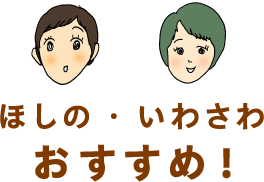 ほしの・いわさわ
おすすめ！